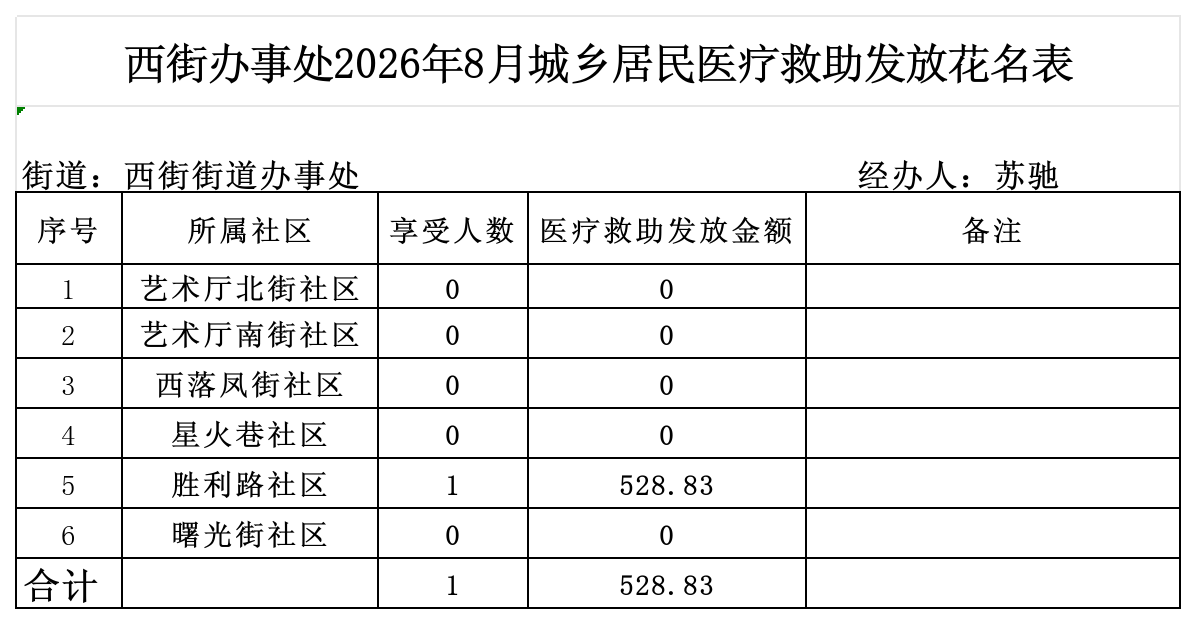 西街办事处2026年8月城乡居民医疗救助发放花名表

街道：西街街道办事处　　　　　　　　　　经办人：苏驰

| 序号 | 所属社区 | 享受人数 | 医疗救助发放金额 | 备注 |
|---|---|---|---|---|
| 1 | 艺术厅北街社区 | 0 | 0 | |
| 2 | 艺术厅南街社区 | 0 | 0 | |
| 3 | 西落凤街社区 | 0 | 0 | |
| 4 | 星火巷社区 | 0 | 0 | |
| 5 | 胜利路社区 | 1 | 528.83 | |
| 6 | 曙光街社区 | 0 | 0 | |
| 合计 | | 1 | 528.83 | |